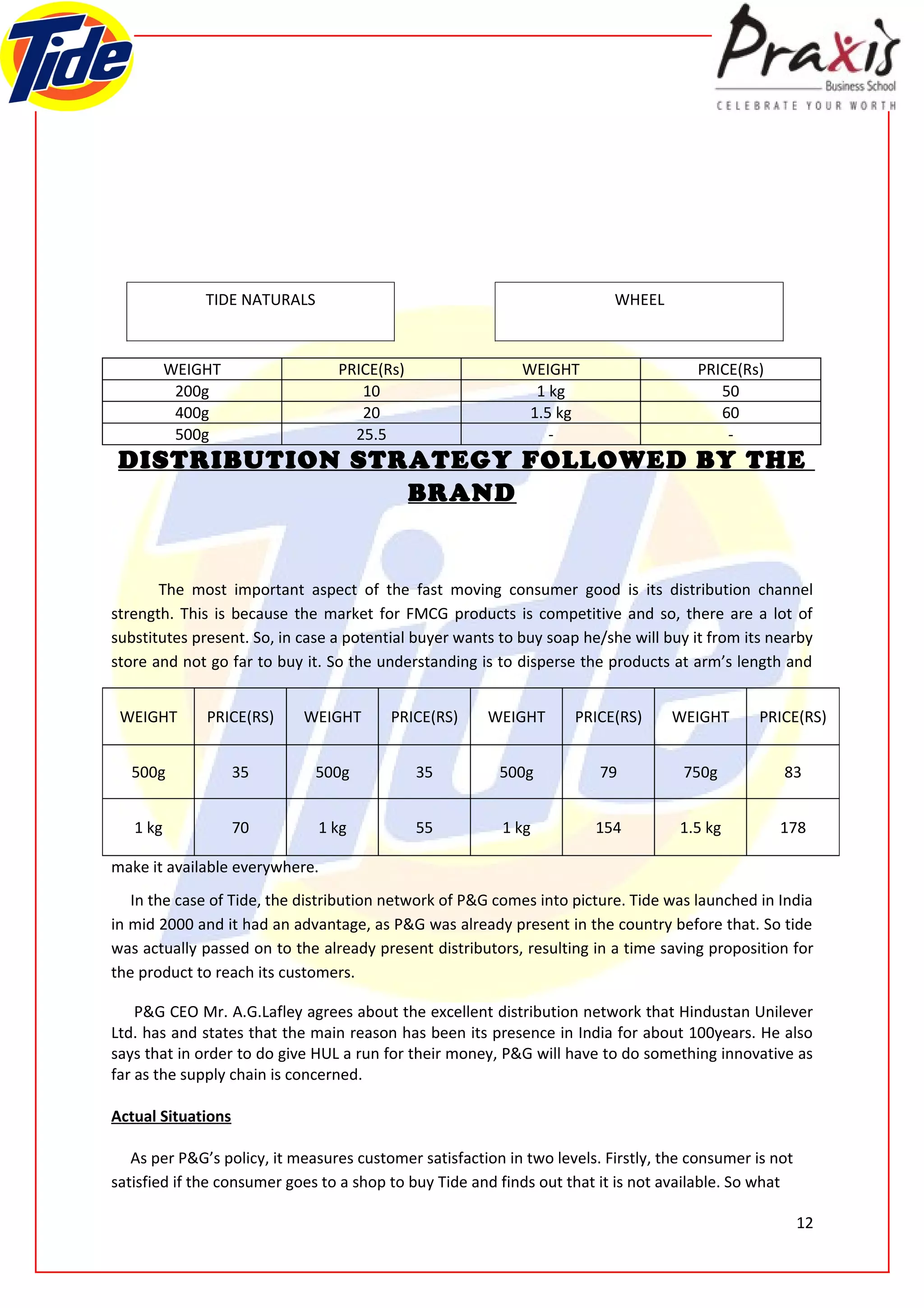 Tide

Praxis Business School
CELEBRATE YOUR WORTH

TIDE NATURALS

WHEEL

| WEIGHT | PRICE(Rs) | WEIGHT | PRICE(Rs) |
|---|---|---|---|
| 200g | 10 | 1 kg | 50 |
| 400g | 20 | 1.5 kg | 60 |
| 500g | 25.5 | - | - |

DISTRIBUTION STRATEGY FOLLOWED BY THE BRAND

The most important aspect of the fast moving consumer good is its distribution channel strength. This is because the market for FMCG products is competitive and so, there are a lot of substitutes present. So, in case a potential buyer wants to buy soap he/she will buy it from its nearby store and not go far to buy it. So the understanding is to disperse the products at arm's length and

| WEIGHT | PRICE(RS) | WEIGHT | PRICE(RS) | WEIGHT | PRICE(RS) | WEIGHT | PRICE(RS) |
|---|---|---|---|---|---|---|---|
| 500g | 35 | 500g | 35 | 500g | 79 | 750g | 83 |
| 1 kg | 70 | 1 kg | 55 | 1 kg | 154 | 1.5 kg | 178 |

make it available everywhere.

In the case of Tide, the distribution network of P&G comes into picture. Tide was launched in India in mid 2000 and it had an advantage, as P&G was already present in the country before that. So tide was actually passed on to the already present distributors, resulting in a time saving proposition for the product to reach its customers.

P&G CEO Mr. A.G.Lafley agrees about the excellent distribution network that Hindustan Unilever Ltd. has and states that the main reason has been its presence in India for about 100years. He also says that in order to do give HUL a run for their money, P&G will have to do something innovative as far as the supply chain is concerned.

Actual Situations

As per P&G's policy, it measures customer satisfaction in two levels. Firstly, the consumer is not satisfied if the consumer goes to a shop to buy Tide and finds out that it is not available. So what

12